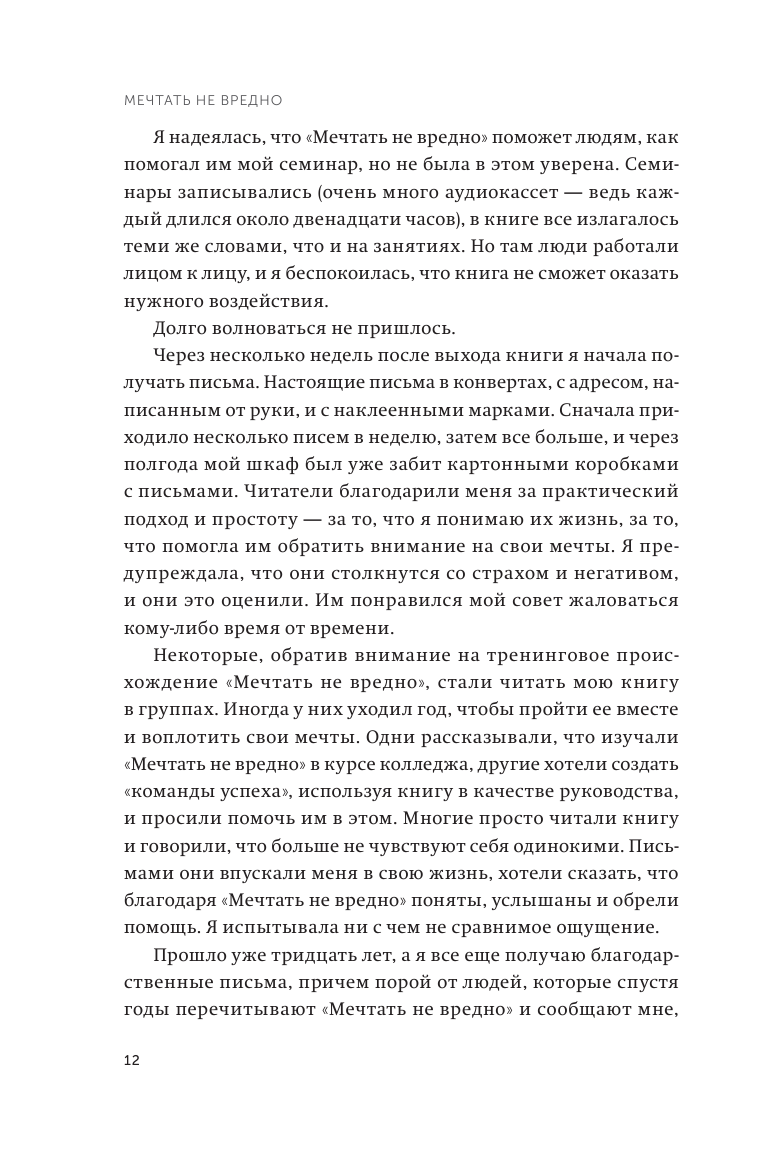 МЕЧТАТЬ НЕ ВРЕДНО

Я надеялась, что «Мечтать не вредно» поможет людям, как помогал им мой семинар, но не была в этом уверена. Семинары записывались (очень много аудиокассет — ведь каждый длился около двенадцати часов), в книге все излагалось теми же словами, что и на занятиях. Но там люди работали лицом к лицу, и я беспокоилась, что книга не сможет оказать нужного воздействия.

Долго волноваться не пришлось.

Через несколько недель после выхода книги я начала получать письма. Настоящие письма в конвертах, с адресом, написанным от руки, и с наклеенными марками. Сначала приходило несколько писем в неделю, затем все больше, и через полгода мой шкаф был уже забит картонными коробками с письмами. Читатели благодарили меня за практический подход и простоту — за то, что я понимаю их жизнь, за то, что помогла им обратить внимание на свои мечты. Я предупреждала, что они столкнутся со страхом и негативом, и они это оценили. Им понравился мой совет жаловаться кому-либо время от времени.

Некоторые, обратив внимание на тренинговое происхождение «Мечтать не вредно», стали читать мою книгу в группах. Иногда у них уходил год, чтобы пройти ее вместе и воплотить свои мечты. Одни рассказывали, что изучали «Мечтать не вредно» в курсе колледжа, другие хотели создать «команды успеха», используя книгу в качестве руководства, и просили помочь им в этом. Многие просто читали книгу и говорили, что больше не чувствуют себя одинокими. Письмами они впускали меня в свою жизнь, хотели сказать, что благодаря «Мечтать не вредно» поняты, услышаны и обрели помощь. Я испытывала ни с чем не сравнимое ощущение.

Прошло уже тридцать лет, а я все еще получаю благодарственные письма, причем порой от людей, которые спустя годы перечитывают «Мечтать не вредно» и сообщают мне,

12